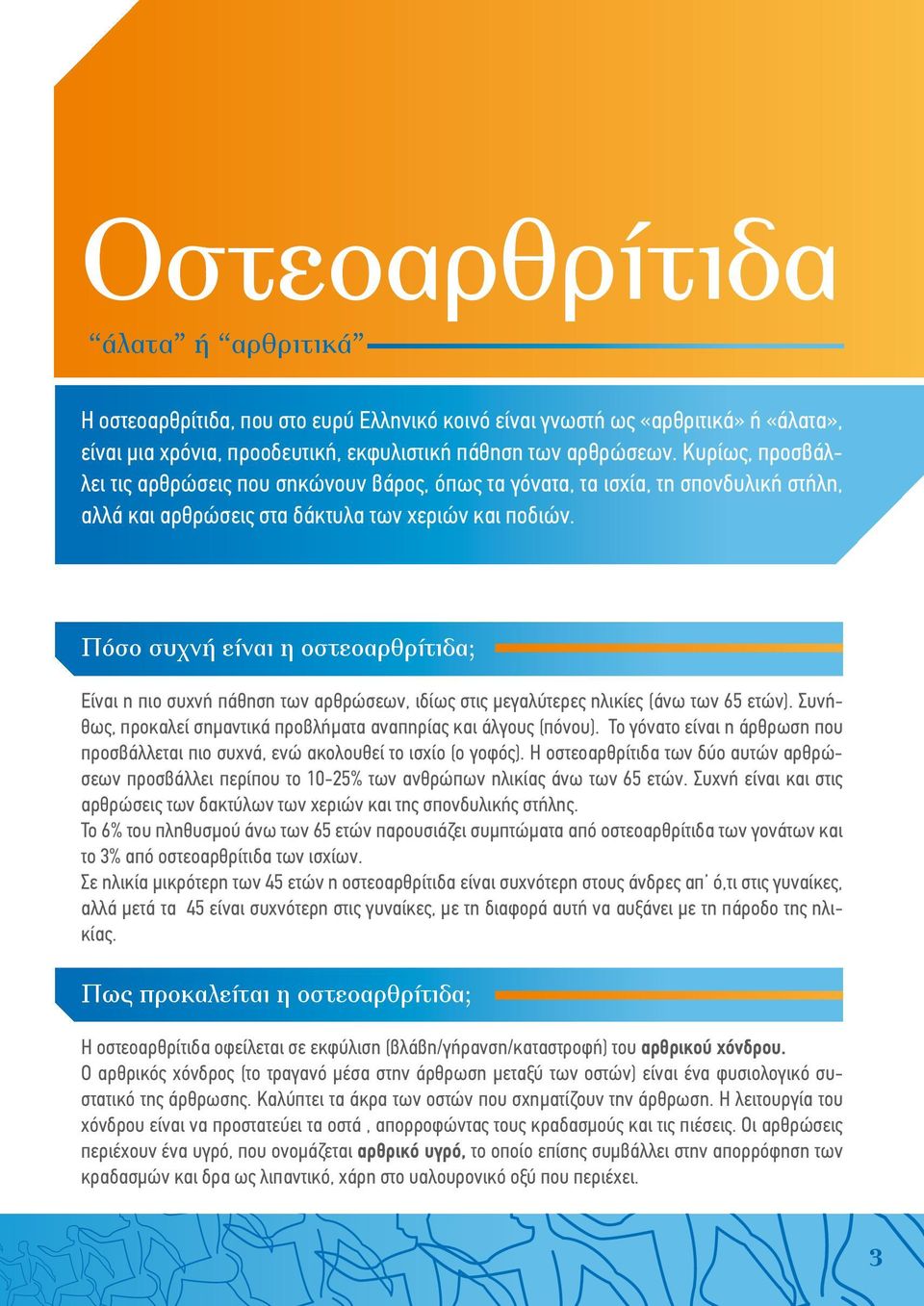 Οστεοαρθρίτιδα

“άλατα” ή “αρθριτικά”

Η οστεοαρθρίτιδα, που στο ευρύ Ελληνικό κοινό είναι γνωστή ως «αρθριτικά» ή «άλατα», είναι μια χρόνια, προοδευτική, εκφυλιστική πάθηση των αρθρώσεων. Κυρίως, προσβάλλει τις αρθρώσεις που σηκώνουν βάρος, όπως τα γόνατα, τα ισχία, τη σπονδυλική στήλη, αλλά και αρθρώσεις στα δάκτυλα των χεριών και ποδιών.

Πόσο συχνή είναι η οστεοαρθρίτιδα;

Είναι η πιο συχνή πάθηση των αρθρώσεων, ιδίως στις μεγαλύτερες ηλικίες (άνω των 65 ετών). Συνήθως, προκαλεί σημαντικά προβλήματα αναπηρίας και άλγους (πόνου). Το γόνατο είναι η άρθρωση που προσβάλλεται πιο συχνά, ενώ ακολουθεί το ισχίο (ο γοφός). Η οστεοαρθρίτιδα των δύο αυτών αρθρώσεων προσβάλλει περίπου το 10-25% των ανθρώπων ηλικίας άνω των 65 ετών. Συχνή είναι και στις αρθρώσεις των δακτύλων των χεριών και της σπονδυλικής στήλης.
Το 6% του πληθυσμού άνω των 65 ετών παρουσιάζει συμπτώματα από οστεοαρθρίτιδα των γονάτων και το 3% από οστεοαρθρίτιδα των ισχίων.
Σε ηλικία μικρότερη των 45 ετών η οστεοαρθρίτιδα είναι συχνότερη στους άνδρες απ΄ ό,τι στις γυναίκες, αλλά μετά τα 45 είναι συχνότερη στις γυναίκες, με τη διαφορά αυτή να αυξάνει με τη πάροδο της ηλικίας.

Πως προκαλείται η οστεοαρθρίτιδα;

Η οστεοαρθρίτιδα οφείλεται σε εκφύλιση (βλάβη/γήρανση/καταστροφή) του αρθρικού χόνδρου.
Ο αρθρικός χόνδρος (το τραγανό μέσα στην άρθρωση μεταξύ των οστών) είναι ένα φυσιολογικό συστατικό της άρθρωσης. Καλύπτει τα άκρα των οστών που σχηματίζουν την άρθρωση. Η λειτουργία του χόνδρου είναι να προστατεύει τα οστά , απορροφώντας τους κραδασμούς και τις πιέσεις. Οι αρθρώσεις περιέχουν ένα υγρό, που ονομάζεται αρθρικό υγρό, το οποίο επίσης συμβάλλει στην απορρόφηση των κραδασμών και δρα ως λιπαντικό, χάρη στο υαλουρονικό οξύ που περιέχει.

3